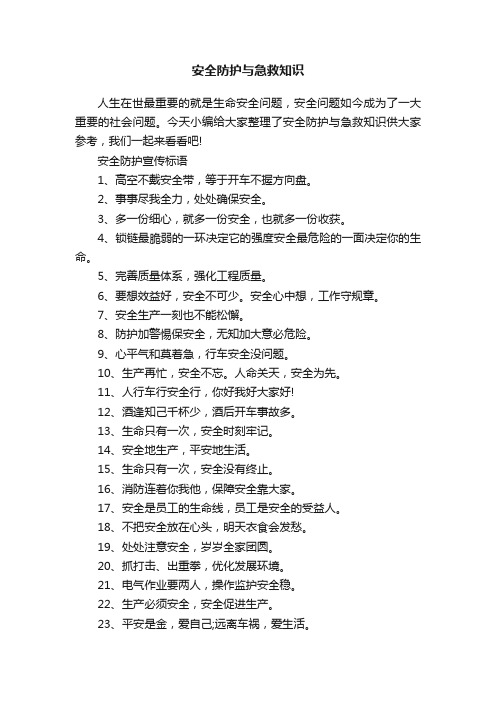 安全防护与急救知识

人生在世最重要的就是生命安全问题，安全问题如今成为了一大重要的社会问题。今天小编给大家整理了安全防护与急救知识供大家参考，我们一起来看看吧!

安全防护宣传标语

1、高空不戴安全带，等于开车不握方向盘。

2、事事尽我全力，处处确保安全。

3、多一份细心，就多一份安全，也就多一份收获。

4、锁链最脆弱的一环决定它的强度安全最危险的一面决定你的生命。

5、完善质量体系，强化工程质量。

6、要想效益好，安全不可少。安全心中想，工作守规章。

7、安全生产一刻也不能松懈。

8、防护加警惕保安全，无知加大意必危险。

9、心平气和莫着急，行车安全没问题。

10、生产再忙，安全不忘。人命关天，安全为先。

11、人行车行安全行，你好我好大家好!

12、酒逢知己千杯少，酒后开车事故多。

13、生命只有一次，安全时刻牢记。

14、安全地生产，平安地生活。

15、生命只有一次，安全没有终止。

16、消防连着你我他，保障安全靠大家。

17、安全是员工的生命线，员工是安全的受益人。

18、不把安全放在心头，明天衣食会发愁。

19、处处注意安全，岁岁全家团圆。

20、抓打击、出重拳，优化发展环境。

21、电气作业要两人，操作监护安全稳。

22、生产必须安全，安全促进生产。

23、平安是金，爱自己;远离车祸，爱生活。